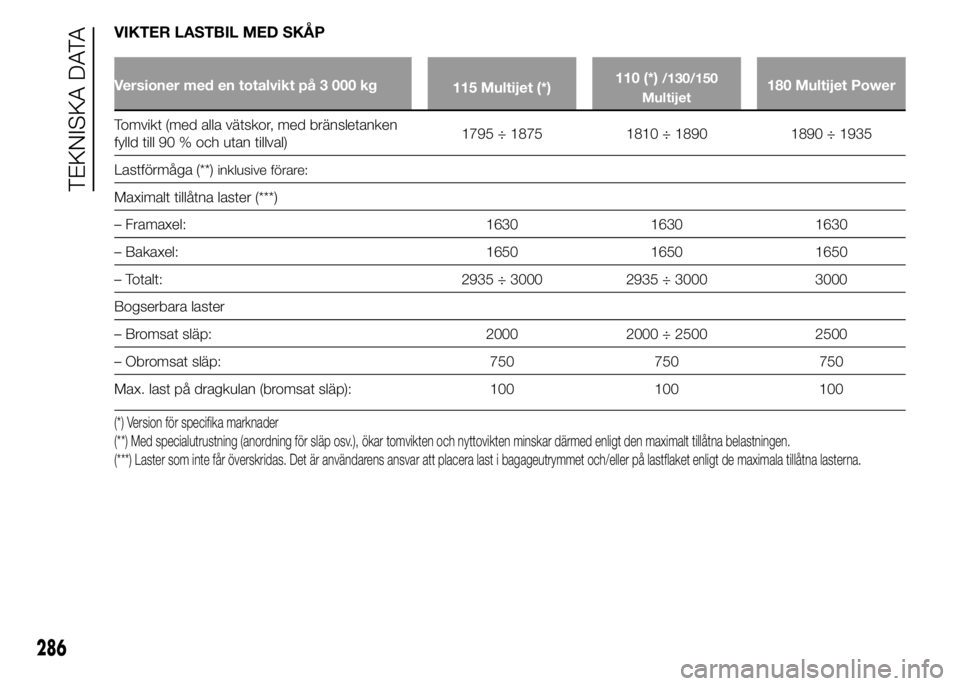 TEKNISKA DATA

VIKTER LASTBIL MED SKÅP

| Versioner med en totalvikt på 3 000 kg | 115 Multijet (*) | 110 (*) /130/150 Multijet | 180 Multijet Power |
|---|---|---|---|
| Tomvikt (med alla vätskor, med bränsletanken fylld till 90 % och utan tillval) | 1795 ÷ 1875 | 1810 ÷ 1890 | 1890 ÷ 1935 |
| Lastförmåga (**) inklusive förare: | | | |
| Maximalt tillåtna laster (***) | | | |
| – Framaxel: | 1630 | 1630 | 1630 |
| – Bakaxel: | 1650 | 1650 | 1650 |
| – Totalt: | 2935 ÷ 3000 | 2935 ÷ 3000 | 3000 |
| Bogserbara laster | | | |
| – Bromsat släp: | 2000 | 2000 ÷ 2500 | 2500 |
| – Obromsat släp: | 750 | 750 | 750 |
| Max. last på dragkulan (bromsat släp): | 100 | 100 | 100 |

(*) Version för specifika marknader
(**) Med specialutrustning (anordning för släp osv.), ökar tomvikten och nyttovikten minskar därmed enligt den maximalt tillåtna belastningen.
(***) Laster som inte får överskridas. Det är användarens ansvar att placera last i bagageutrymmet och/eller på lastflaket enligt de maximala tillåtna lasterna.

286

carmanualsonline.info